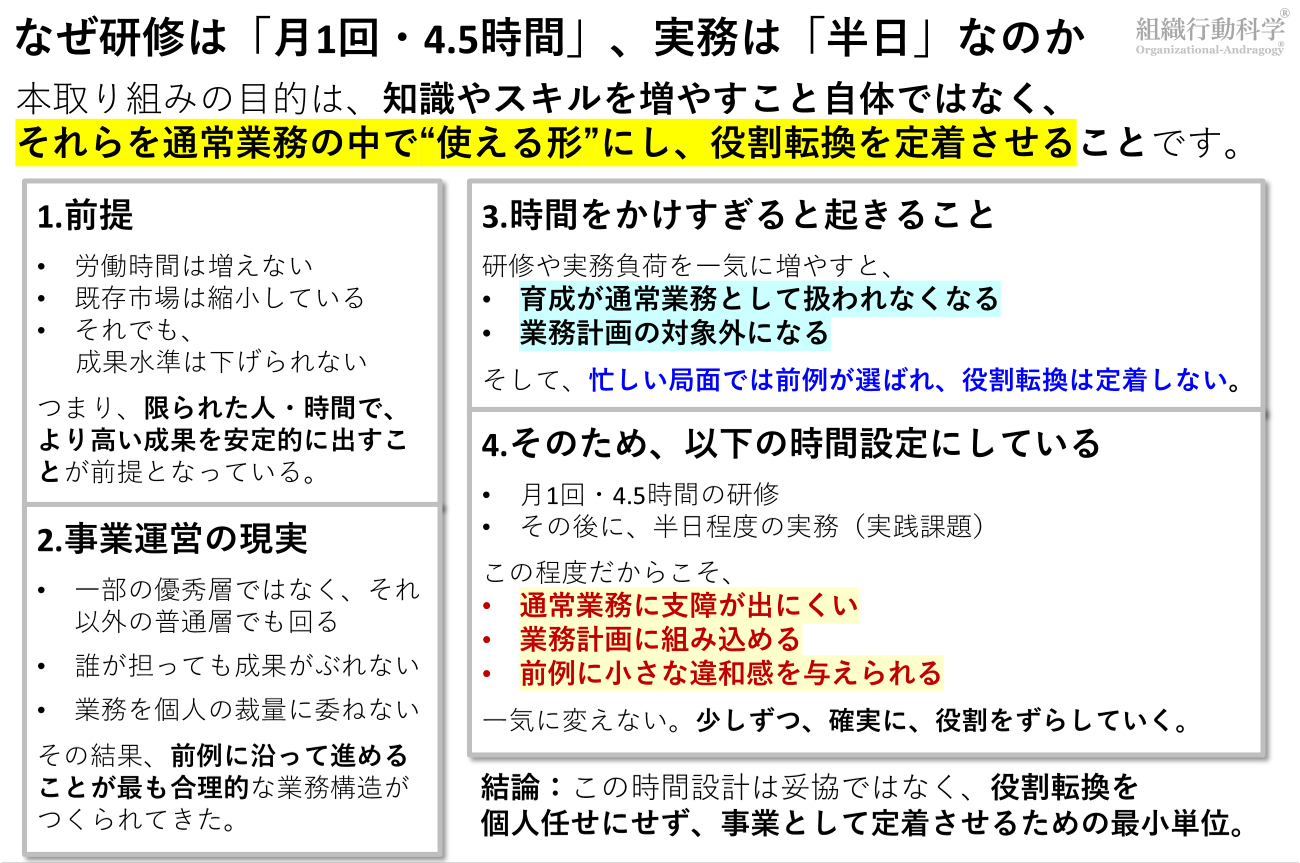 なぜ研修は「月1回・4.5時間」、実務は「半日」なのか

組織行動科学®
Organizational-Andragogy®

本取り組みの目的は、知識やスキルを増やすこと自体ではなく、それらを通常業務の中で“使える形”にし、役割転換を定着させることです。

1.前提

• 労働時間は増えない
• 既存市場は縮小している
• それでも、成果水準は下げられない

つまり、限られた人・時間で、より高い成果を安定的に出すことが前提となっている。

2.事業運営の現実

• 一部の優秀層ではなく、それ以外の普通層でも回る
• 誰が担っても成果がぶれない
• 業務を個人の裁量に委ねない

その結果、前例に沿って進めることが最も合理的な業務構造がつくられてきた。

3.時間をかけすぎると起きること

研修や実務負荷を一気に増やすと、
• 育成が通常業務として扱われなくなる
• 業務計画の対象外になる

そして、忙しい局面では前例が選ばれ、役割転換は定着しない。

4.そのため、以下の時間設定にしている

• 月1回・4.5時間の研修
• その後に、半日程度の実務（実践課題）

この程度だからこそ、
• 通常業務に支障が出にくい
• 業務計画に組み込める
• 前例に小さな違和感を与えられる

一気に変えない。少しずつ、確実に、役割をずらしていく。

結論：この時間設計は妥協ではなく、役割転換を個人任せにせず、事業として定着させるための最小単位。